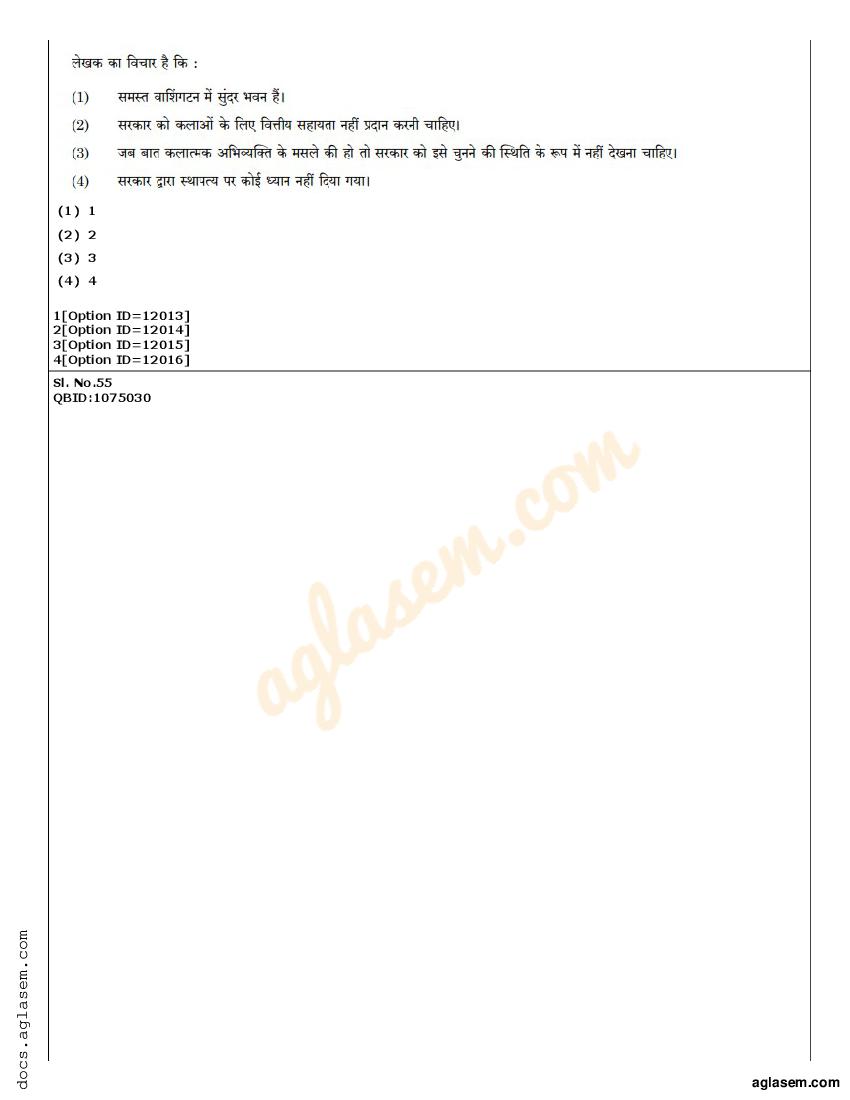 लेखक का विचार है कि :

(1) समस्त वाशिंगटन में सुंदर भवन हैं।

(2) सरकार को कलाओं के लिए वित्तीय सहायता नहीं प्रदान करनी चाहिए।

(3) जब बात कलात्मक अभिव्यक्ति के मसले की हो तो सरकार को इसे चुनने की स्थिति के रूप में नहीं देखना चाहिए।

(4) सरकार द्वारा स्थापत्य पर कोई ध्यान नहीं दिया गया।

(1) 1
(2) 2
(3) 3
(4) 4

1[Option ID=12013]
2[Option ID=12014]
3[Option ID=12015]
4[Option ID=12016]

Sl. No.55
QBID:1075030

aglasem.com

docs.aglasem.com

aglasem.com